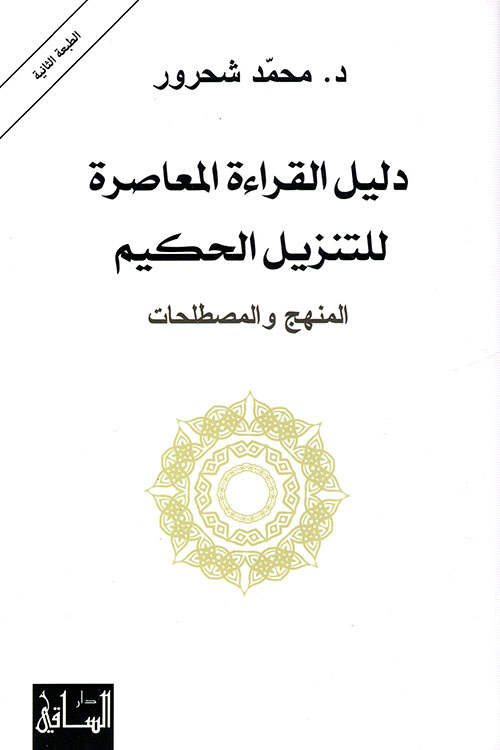 الطبعة الثانية

د. محمّد شحرور

دليل القراءة المعاصرة للتنزيل الحكيم

المنهج والمصطلحات

دار الساقي